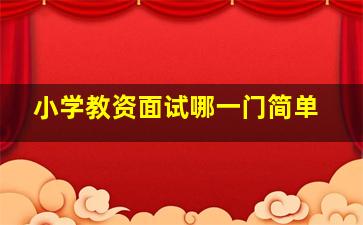 小学教资面试哪一门简单